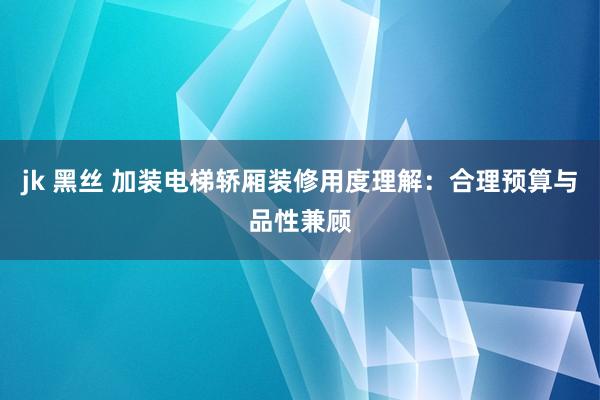 jk 黑丝 加装电梯轿厢装修用度理解：合理预算与品性兼顾